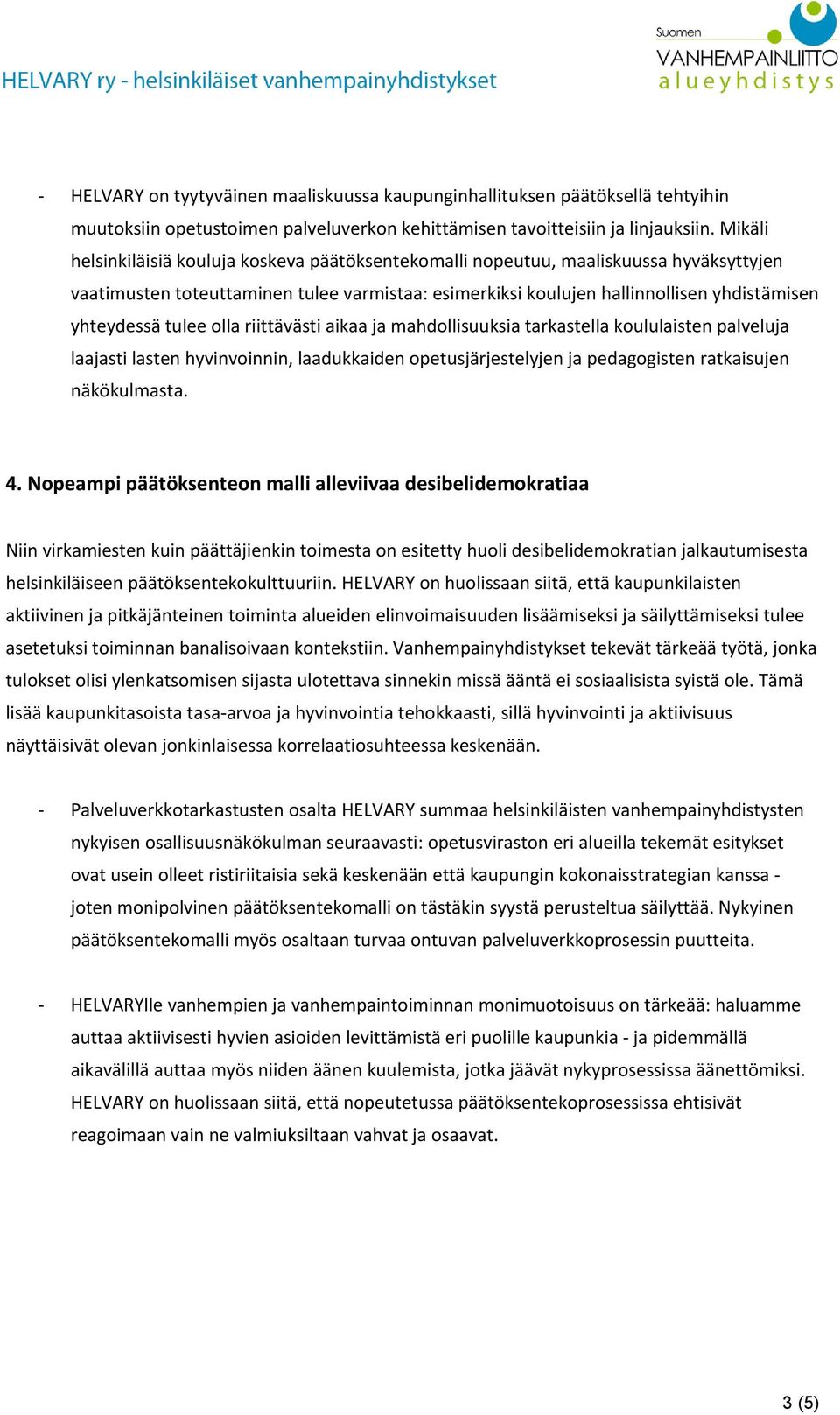 HELVARY ry - helsinkiläiset vanhempainyhdistykset

Suomen
VANHEMPAINLIITTO
alueyhdistys

- HELVARY on tyytyväinen maaliskuussa kaupunginhallituksen päätöksellä tehtyihin muutoksiin opetustoimen palveluverkon kehittämisen tavoitteisiin ja linjauksiin. Mikäli helsinkiläisiä kouluja koskeva päätöksentekomalli nopeutuu, maaliskuussa hyväksyttyjen vaatimusten toteuttaminen tulee varmistaa: esimerkiksi koulujen hallinnollisen yhdistämisen yhteydessä tulee olla riittävästi aikaa ja mahdollisuuksia tarkastella koululaisten palveluja laajasti lasten hyvinvoinnin, laadukkaiden opetusjärjestelyjen ja pedagogisten ratkaisujen näkökulmasta.

4. Nopeampi päätöksenteon malli alleviivaa desibelidemokratiaa

Niin virkamiesten kuin päättäjienkin toimesta on esitetty huoli desibelidemokratian jalkautumisesta helsinkiläiseen päätöksentekokulttuuriin. HELVARY on huolissaan siitä, että kaupunkilaisten aktiivinen ja pitkäjänteinen toiminta alueiden elinvoimaisuuden lisäämiseksi ja säilyttämiseksi tulee asetetuksi toiminnan banalisoivaan kontekstiin. Vanhempainyhdistykset tekevät tärkeää työtä, jonka tulokset olisi ylenkatsomisen sijasta ulotettava sinnekin missä ääntä ei sosiaalisista syistä ole. Tämä lisää kaupunkitasoista tasa-arvoa ja hyvinvointia tehokkaasti, sillä hyvinvointi ja aktiivisuus näyttäisivät olevan jonkinlaisessa korrelaatiosuhteessa keskenään.

- Palveluverkkotarkastusten osalta HELVARY summaa helsinkiläisten vanhempainyhdistysten nykyisen osallisuusnäkökulman seuraavasti: opetusviraston eri alueilla tekemät esitykset ovat usein olleet ristiriitaisia sekä keskenään että kaupungin kokonaisstrategian kanssa - joten monipolvinen päätöksentekomalli on tästäkin syystä perusteltua säilyttää. Nykyinen päätöksentekomalli myös osaltaan turvaa ontuvan palveluverkkoprosessin puutteita.

- HELVARYlle vanhempien ja vanhempaintoiminnan monimuotoisuus on tärkeää: haluamme auttaa aktiivisesti hyvien asioiden levittämistä eri puolille kaupunkia - ja pidemmällä aikavälillä auttaa myös niiden äänen kuulemista, jotka jäävät nykyprosessissa äänettömiksi. HELVARY on huolissaan siitä, että nopeutetussa päätöksentekoprosessissa ehtisivät reagoimaan vain ne valmiuksiltaan vahvat ja osaavat.

3 (5)